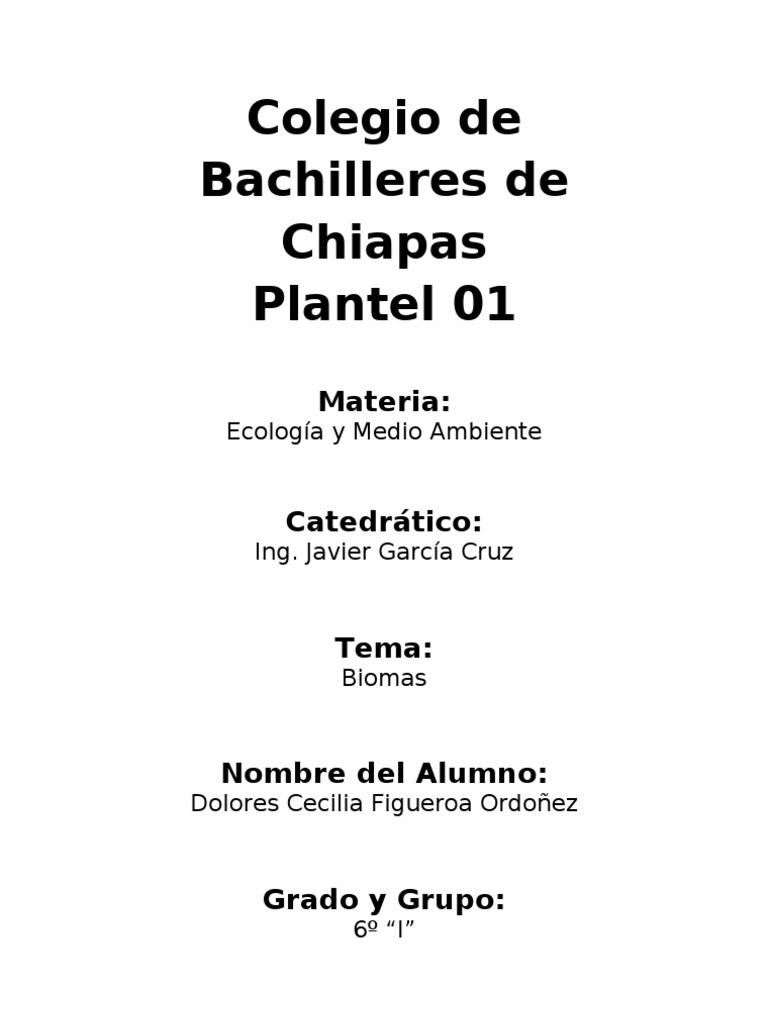 Colegio de Bachilleres de Chiapas
Plantel 01

Materia:
Ecología y Medio Ambiente

Catedrático:
Ing. Javier García Cruz

Tema:
Biomas

Nombre del Alumno:
Dolores Cecilia Figueroa Ordoñez

Grado y Grupo:
6º “I”